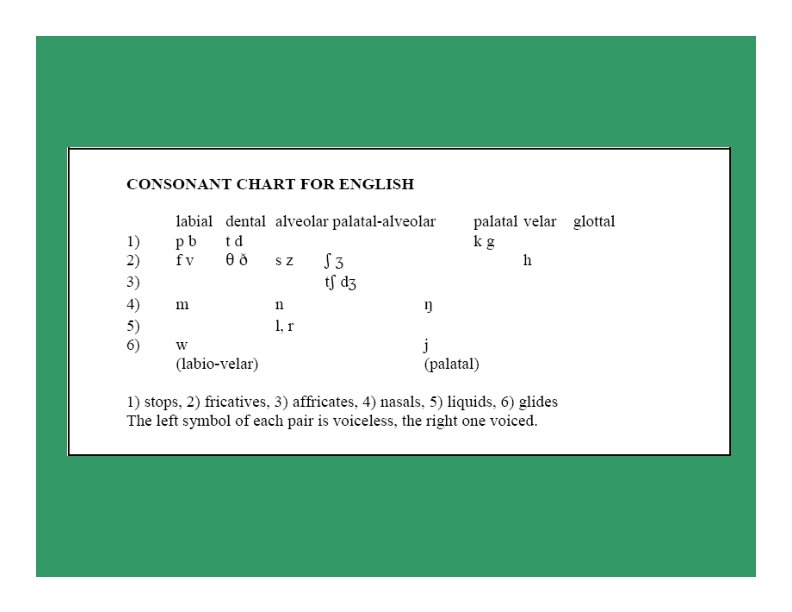 CONSONANT CHART FOR ENGLISH

|  | labial | dental | alveolar | palatal-alveolar | palatal | velar | glottal |
|---|---|---|---|---|---|---|---|
| 1) | p b | t d |  |  | k g |  |  |
| 2) | f v | θ ð | s z | ʃ ʒ |  | h |  |
| 3) |  |  |  | tʃ dʒ |  |  |  |
| 4) | m |  | n |  | ŋ |  |  |
| 5) |  |  | l, r |  |  |  |  |
| 6) | w (labio-velar) |  |  |  | j (palatal) |  |  |

1) stops, 2) fricatives, 3) affricates, 4) nasals, 5) liquids, 6) glides
The left symbol of each pair is voiceless, the right one voiced.